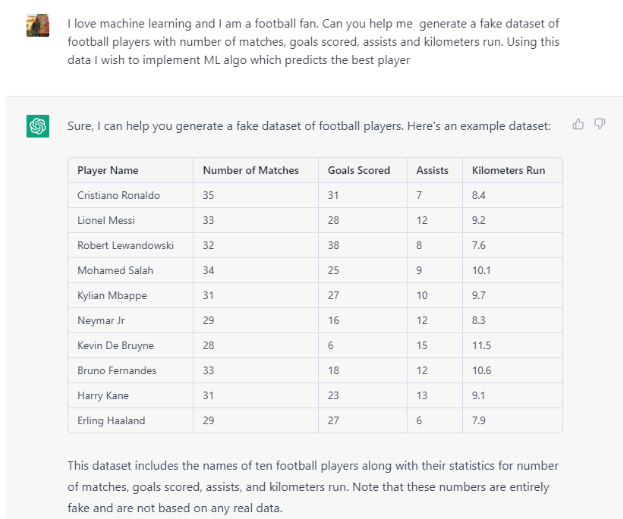 I love machine learning and I am a football fan. Can you help me generate a fake dataset of football players with number of matches, goals scored, assists and kilometers run. Using this data I wish to implement ML algo which predicts the best player

Sure, I can help you generate a fake dataset of football players. Here's an example dataset:

| Player Name | Number of Matches | Goals Scored | Assists | Kilometers Run |
|---|---|---|---|---|
| Cristiano Ronaldo | 35 | 31 | 7 | 8.4 |
| Lionel Messi | 33 | 28 | 12 | 9.2 |
| Robert Lewandowski | 32 | 38 | 8 | 7.6 |
| Mohamed Salah | 34 | 25 | 9 | 10.1 |
| Kylian Mbappe | 31 | 27 | 10 | 9.7 |
| Neymar Jr | 29 | 16 | 12 | 8.3 |
| Kevin De Bruyne | 28 | 6 | 15 | 11.5 |
| Bruno Fernandes | 33 | 18 | 12 | 10.6 |
| Harry Kane | 31 | 23 | 13 | 9.1 |
| Erling Haaland | 29 | 27 | 6 | 7.9 |

This dataset includes the names of ten football players along with their statistics for number of matches, goals scored, assists, and kilometers run. Note that these numbers are entirely fake and are not based on any real data.